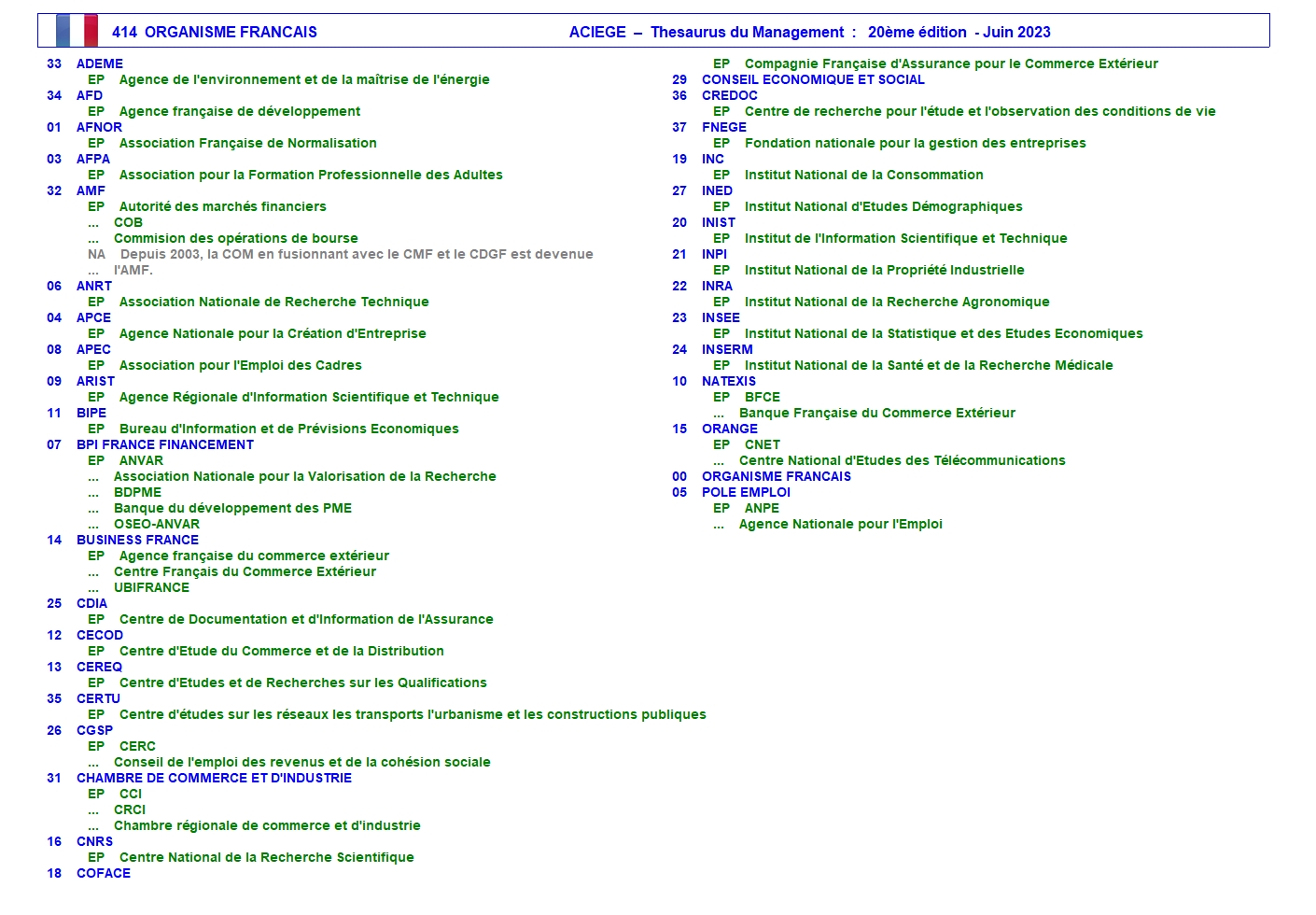 414 ORGANISME FRANCAIS ACIEGE – Thesaurus du Management : 20ème édition - Juin 2023

33 ADEME
EP Agence de l'environnement et de la maîtrise de l'énergie
34 AFD
EP Agence française de développement
01 AFNOR
EP Association Française de Normalisation
03 AFPA
EP Association pour la Formation Professionnelle des Adultes
32 AMF
EP Autorité des marchés financiers
... COB
... Commision des opérations de bourse
NA Depuis 2003, la COM en fusionnant avec le CMF et le CDGF est devenue
... l'AMF.
06 ANRT
EP Association Nationale de Recherche Technique
04 APCE
EP Agence Nationale pour la Création d'Entreprise
08 APEC
EP Association pour l'Emploi des Cadres
09 ARIST
EP Agence Régionale d'Information Scientifique et Technique
11 BIPE
EP Bureau d'Information et de Prévisions Economiques
07 BPI FRANCE FINANCEMENT
EP ANVAR
... Association Nationale pour la Valorisation de la Recherche
... BDPME
... Banque du développement des PME
... OSEO-ANVAR
14 BUSINESS FRANCE
EP Agence française du commerce extérieur
... Centre Français du Commerce Extérieur
... UBIFRANCE
25 CDIA
EP Centre de Documentation et d'Information de l'Assurance
12 CECOD
EP Centre d'Etude du Commerce et de la Distribution
13 CEREQ
EP Centre d'Etudes et de Recherches sur les Qualifications
35 CERTU
EP Centre d'études sur les réseaux les transports l'urbanisme et les constructions publiques
26 CGSP
EP CERC
... Conseil de l'emploi des revenus et de la cohésion sociale
31 CHAMBRE DE COMMERCE ET D'INDUSTRIE
EP CCI
... CRCI
... Chambre régionale de commerce et d'industrie
16 CNRS
EP Centre National de la Recherche Scientifique
18 COFACE

EP Compagnie Française d'Assurance pour le Commerce Extérieur
29 CONSEIL ECONOMIQUE ET SOCIAL
36 CREDOC
EP Centre de recherche pour l'étude et l'observation des conditions de vie
37 FNEGE
EP Fondation nationale pour la gestion des entreprises
19 INC
EP Institut National de la Consommation
27 INED
EP Institut National d'Etudes Démographiques
20 INIST
EP Institut de l'Information Scientifique et Technique
21 INPI
EP Institut National de la Propriété Industrielle
22 INRA
EP Institut National de la Recherche Agronomique
23 INSEE
EP Institut National de la Statistique et des Etudes Economiques
24 INSERM
EP Institut National de la Santé et de la Recherche Médicale
10 NATEXIS
EP BFCE
... Banque Française du Commerce Extérieur
15 ORANGE
EP CNET
... Centre National d'Etudes des Télécommunications
00 ORGANISME FRANCAIS
05 POLE EMPLOI
EP ANPE
... Agence Nationale pour l'Emploi